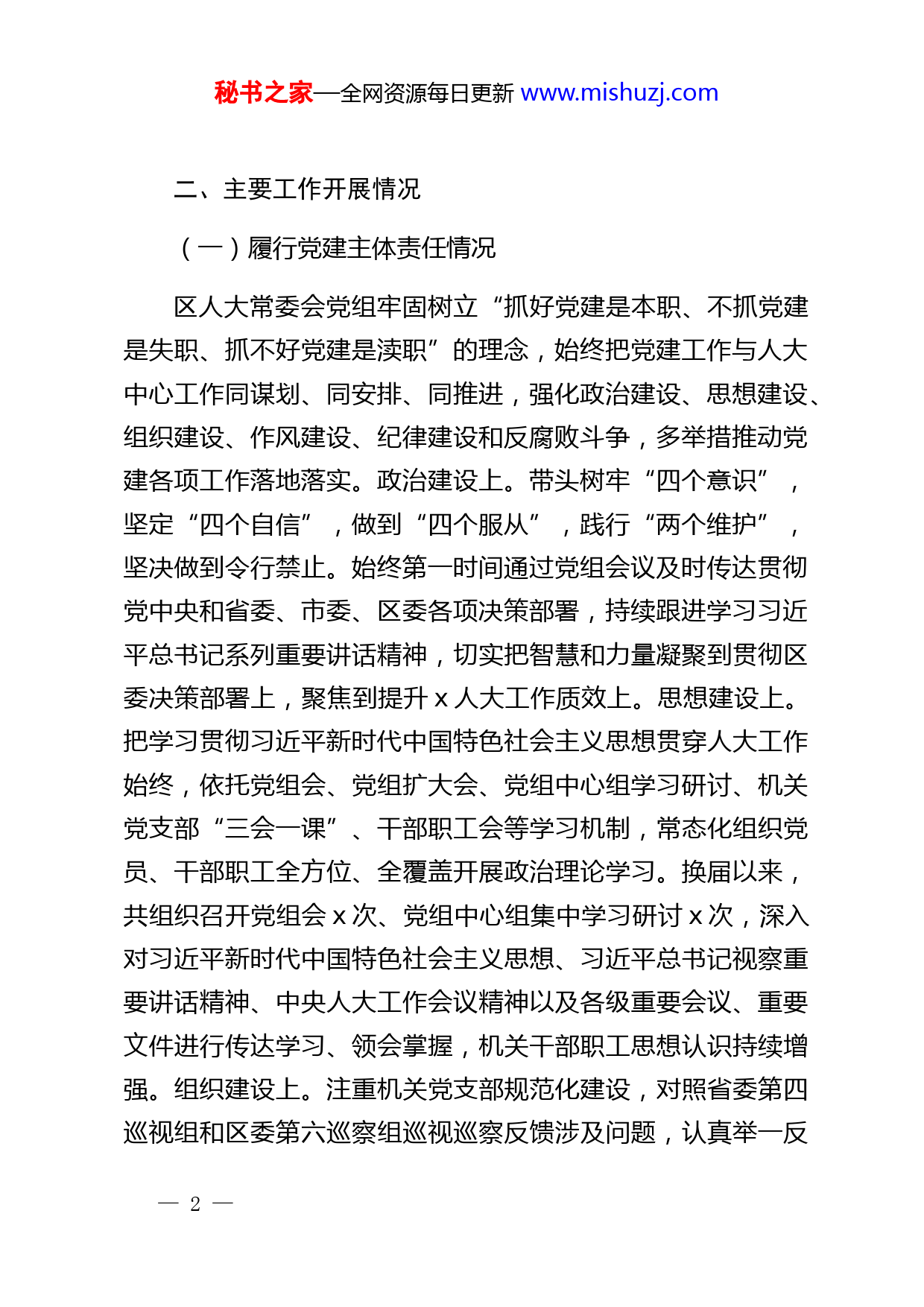 秘书之家—全网资源每日更新 www.mishuzj.com

二、主要工作开展情况

（一）履行党建主体责任情况

区人大常委会党组牢固树立“抓好党建是本职、不抓党建是失职、抓不好党建是渎职”的理念，始终把党建工作与人大中心工作同谋划、同安排、同推进，强化政治建设、思想建设、组织建设、作风建设、纪律建设和反腐败斗争，多举措推动党建各项工作落地落实。政治建设上。带头树牢“四个意识”，坚定“四个自信”，做到“四个服从”，践行“两个维护”，坚决做到令行禁止。始终第一时间通过党组会议及时传达贯彻党中央和省委、市委、区委各项决策部署，持续跟进学习习近平总书记系列重要讲话精神，切实把智慧和力量凝聚到贯彻区委决策部署上，聚焦到提升 x 人大工作质效上。思想建设上。把学习贯彻习近平新时代中国特色社会主义思想贯穿人大工作始终，依托党组会、党组扩大会、党组中心组学习研讨、机关党支部“三会一课”、干部职工会等学习机制，常态化组织党员、干部职工全方位、全覆盖开展政治理论学习。换届以来，共组织召开党组会 x 次、党组中心组集中学习研讨 x 次，深入对习近平新时代中国特色社会主义思想、习近平总书记视察重要讲话精神、中央人大工作会议精神以及各级重要会议、重要文件进行传达学习、领会掌握，机关干部职工思想认识持续增强。组织建设上。注重机关党支部规范化建设，对照省委第四巡视组和区委第六巡察组巡视巡察反馈涉及问题，认真举一反

— 2 —